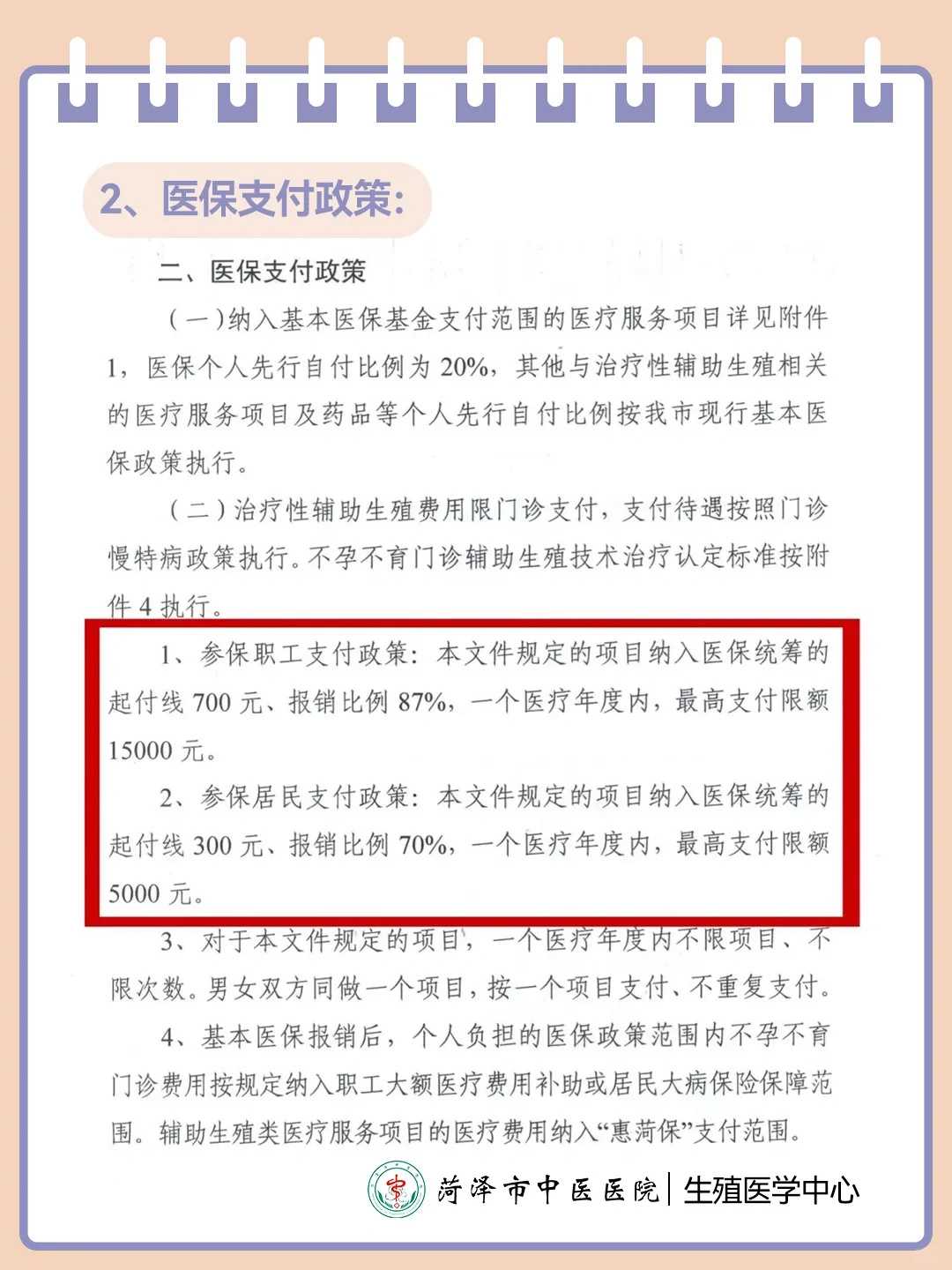 2、医保支付政策:

二、医保支付政策

（一）纳入基本医保基金支付范围的医疗服务项目详见附件1，医保个人先行自付比例为20%，其他与治疗性辅助生殖相关的医疗服务项目及药品等个人先行自付比例按我市现行基本医保政策执行。

（二）治疗性辅助生殖费用限门诊支付，支付待遇按照门诊慢特病政策执行。不孕不育门诊辅助生殖技术治疗认定标准按附件4执行。

1、参保职工支付政策：本文件规定的项目纳入医保统筹的起付线700元、报销比例87%，一个医疗年度内，最高支付限额15000元。

2、参保居民支付政策：本文件规定的项目纳入医保统筹的起付线300元、报销比例70%，一个医疗年度内，最高支付限额5000元。

3、对于本文件规定的项目，一个医疗年度内不限项目、不限次数。男女双方同做一个项目，按一个项目支付、不重复支付。

4、基本医保报销后，个人负担的医保政策范围内不孕不育门诊费用按规定纳入职工大额医疗费用补助或居民大病保险保障范围。辅助生殖类医疗服务项目的医疗费用纳入“惠菏保”支付范围。

菏泽市中医医院 | 生殖医学中心